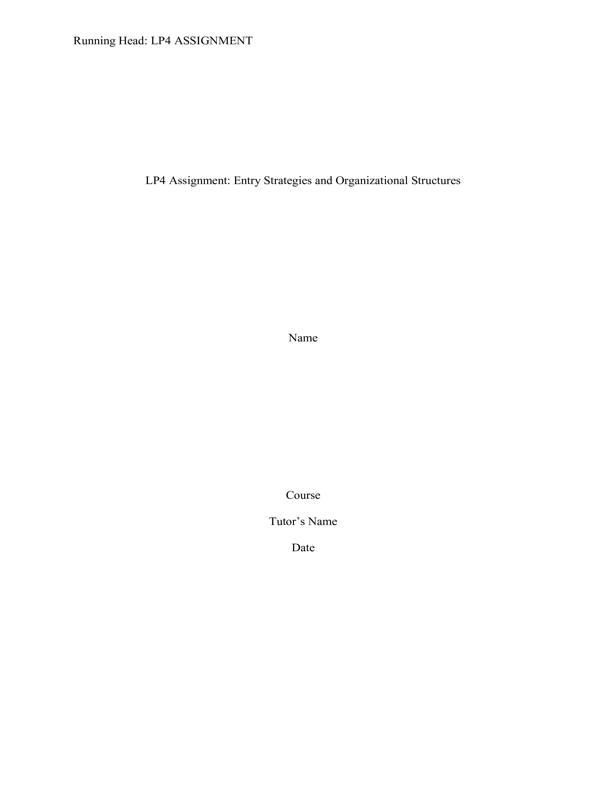 Running Head: LP4 ASSIGNMENT

LP4 Assignment: Entry Strategies and Organizational Structures

Name

Course

Tutor's Name

Date